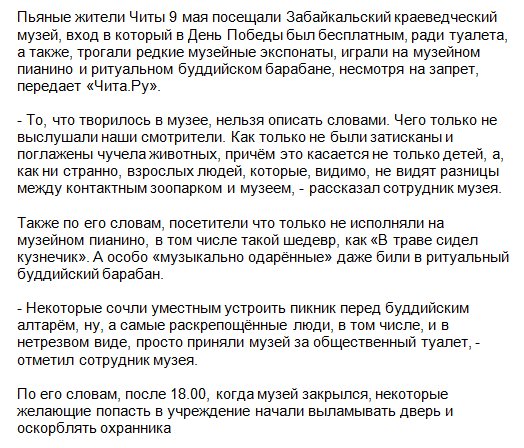 Пьяные жители Читы 9 мая посещали Забайкальский краеведческий музей, вход в который в День Победы был бесплатным, ради туалета, а также, трогали редкие музейные экспонаты, играли на музейном пианино и ритуальном буддийском барабане, несмотря на запрет, передает «Чита.Ру».

- То, что творилось в музее, нельзя описать словами. Чего только не выслушали наши смотрители. Как только не были затисканы и поглажены чучела животных, причём это касается не только детей, а, как ни странно, взрослых людей, которые, видимо, не видят разницы между контактным зоопарком и музеем, - рассказал сотрудник музея.

Также по его словам, посетители что только не исполняли на музейном пианино, в том числе такой шедевр, как «В траве сидел кузнечик». А особо «музыкально одарённые» даже били в ритуальный буддийский барабан.

- Некоторые сочли уместным устроить пикник перед буддийским алтарём, ну, а самые раскрепощённые люди, в том числе, и в нетрезвом виде, просто приняли музей за общественный туалет, - отметил сотрудник музея.

По его словам, после 18.00, когда музей закрылся, некоторые желающие попасть в учреждение начали выламывать дверь и оскорблять охранника